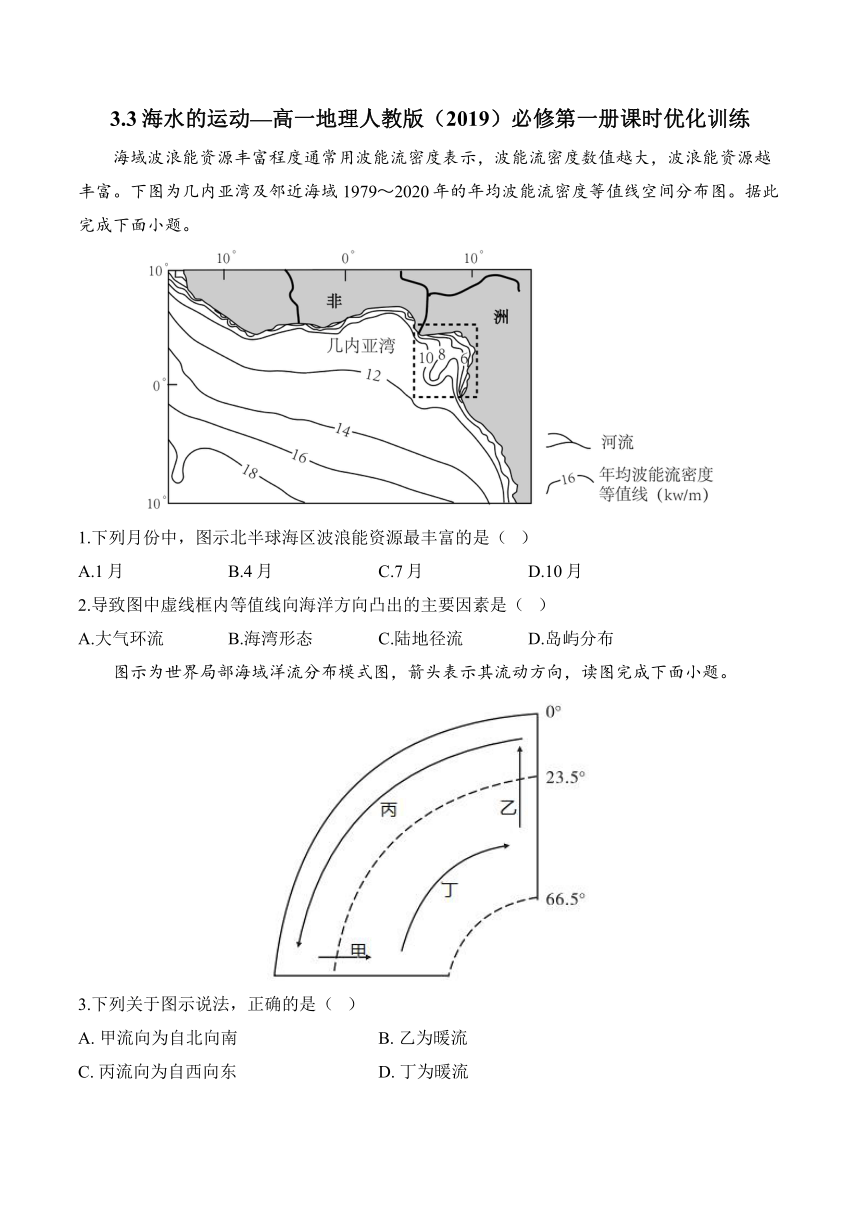 3.3 海水的运动—高一地理人教版（2019）必修第一册课时优化训练

海域波浪能资源丰富程度通常用波能流密度表示，波能流密度数值越大，波浪能资源越丰富。下图为几内亚湾及邻近海域 1979～2020 年的年均波能流密度等值线空间分布图。据此完成下面小题。

10° 0° 10°
10°
0°
10°
非
洲
几内亚湾
10 8 6
12
14
16
18
河流
16 年均波能流密度等值线（kw/m）

1.下列月份中，图示北半球海区波浪能资源最丰富的是（ ）

A.1 月 B.4 月 C.7 月 D.10 月

2.导致图中虚线框内等值线向海洋方向凸出的主要因素是（ ）

A.大气环流 B.海湾形态 C.陆地径流 D.岛屿分布

图示为世界局部海域洋流分布模式图，箭头表示其流动方向，读图完成下面小题。

0°
23.5°
66.5°
丙
乙
丁
甲

3.下列关于图示说法，正确的是（ ）

A. 甲流向为自北向南 B. 乙为暖流

C. 丙流向为自西向东 D. 丁为暖流